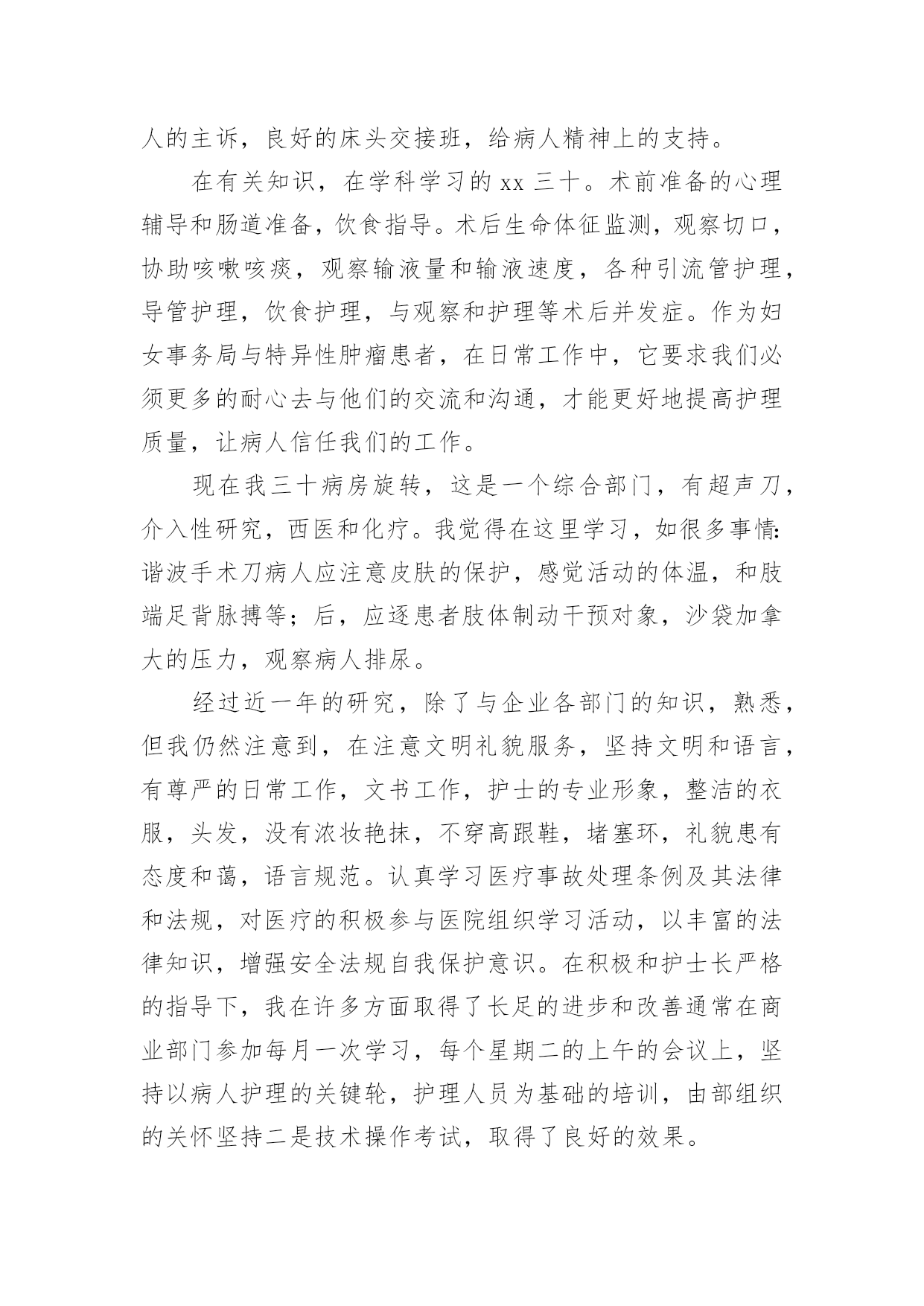 人的主诉，良好的床头交接班，给病人精神上的支持。

在有关知识，在学科学习的 xx 三十。术前准备的心理辅导和肠道准备，饮食指导。术后生命体征监测，观察切口，协助咳嗽咳痰，观察输液量和输液速度，各种引流管护理，导管护理，饮食护理，与观察和护理等术后并发症。作为妇女事务局与特异性肿瘤患者，在日常工作中，它要求我们必须更多的耐心去与他们的交流和沟通，才能更好地提高护理质量，让病人信任我们的工作。

现在我三十病房旋转，这是一个综合部门，有超声刀，介入性研究，西医和化疗。我觉得在这里学习，如很多事情:谐波手术刀病人应注意皮肤的保护，感觉活动的体温，和肢端足背脉搏等；后，应逐患者肢体制动干预对象，沙袋加拿大的压力，观察病人排尿。

经过近一年的研究，除了与企业各部门的知识，熟悉，但我仍然注意到，在注意文明礼貌服务，坚持文明和语言，有尊严的日常工作，文书工作，护士的专业形象，整洁的衣服，头发，没有浓妆艳抹，不穿高跟鞋，堵塞环，礼貌患有态度和蔼，语言规范。认真学习医疗事故处理条例及其法律和法规，对医疗的积极参与医院组织学习活动，以丰富的法律知识，增强安全法规自我保护意识。在积极和护士长严格的指导下，我在许多方面取得了长足的进步和改善通常在商业部门参加每月一次学习，每个星期二的上午的会议上，坚持以病人护理的关键轮，护理人员为基础的培训，由部组织的关怀坚持二是技术操作考试，取得了良好的效果。